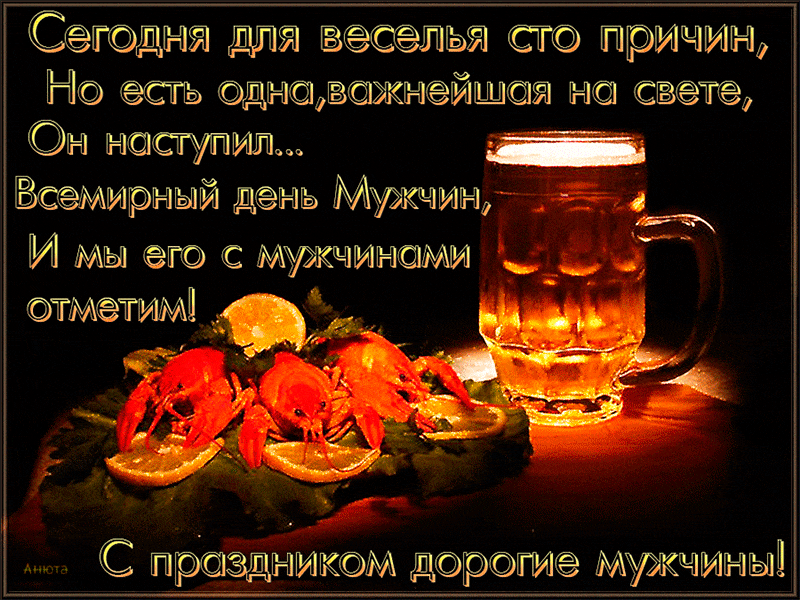 Сегодня для веселья сто причин,
Но есть одна,важнейшая на свете,
Он наступил...
Всемирный день Мужчин,
И мы его с мужчинами
отметим!

Анюта

С праздником дорогие мужчины!